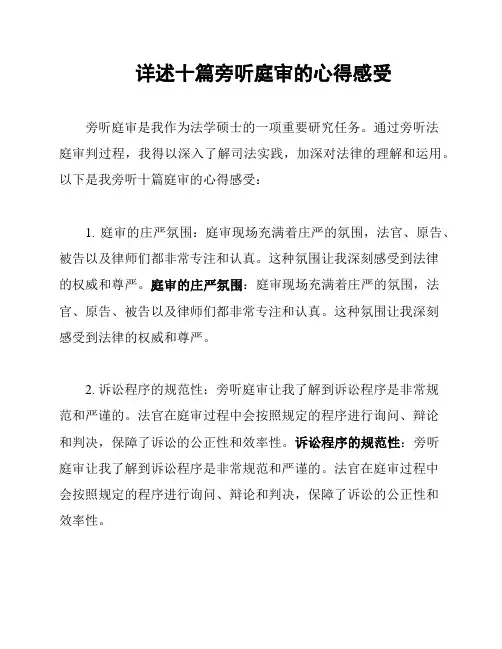 详述十篇旁听庭审的心得感受

旁听庭审是我作为法学硕士的一项重要研究任务。通过旁听法庭审判过程，我得以深入了解司法实践，加深对法律的理解和运用。以下是我旁听十篇庭审的心得感受：

1. 庭审的庄严氛围：庭审现场充满着庄严的氛围，法官、原告、被告以及律师们都非常专注和认真。这种氛围让我深刻感受到法律的权威和尊严。庭审的庄严氛围：庭审现场充满着庄严的氛围，法官、原告、被告以及律师们都非常专注和认真。这种氛围让我深刻感受到法律的权威和尊严。

2. 诉讼程序的规范性：旁听庭审让我了解到诉讼程序是非常规范和严谨的。法官在庭审过程中会按照规定的程序进行询问、辩论和判决，保障了诉讼的公正性和效率性。诉讼程序的规范性：旁听庭审让我了解到诉讼程序是非常规范和严谨的。法官在庭审过程中会按照规定的程序进行询问、辩论和判决，保障了诉讼的公正性和效率性。